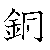 銅